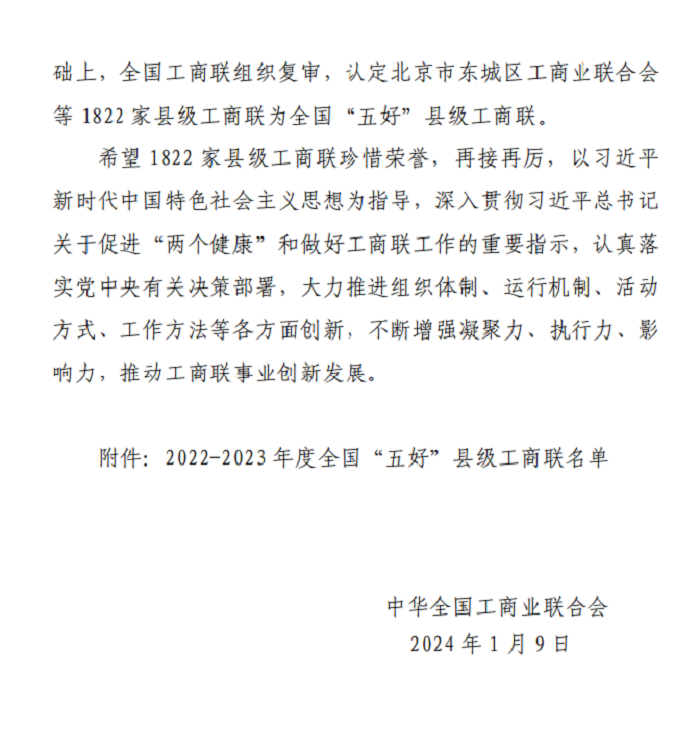 础上，全国工商联组织复审，认定北京市东城区工商业联合会等 1822 家县级工商联为全国“五好”县级工商联。

希望 1822 家县级工商联珍惜荣誉，再接再厉，以习近平新时代中国特色社会主义思想为指导，深入贯彻习近平总书记关于促进“两个健康”和做好工商联工作的重要指示，认真落实党中央有关决策部署，大力推进组织体制、运行机制、活动方式、工作方法等各方面创新，不断增强凝聚力、执行力、影响力，推动工商联事业创新发展。

附件：2022-2023 年度全国“五好”县级工商联名单

中华全国工商业联合会
2024 年 1 月 9 日